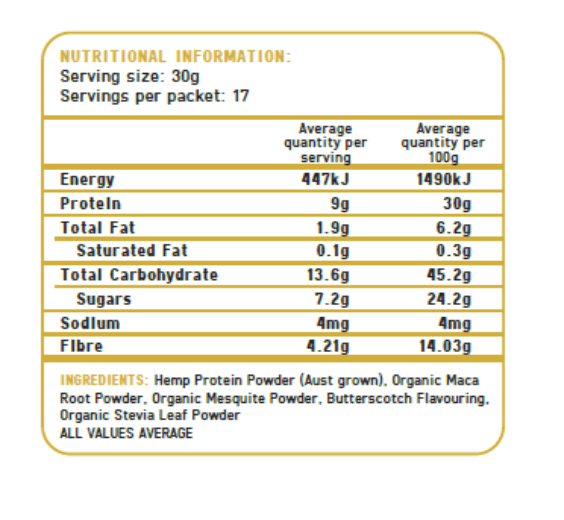 NUTRITIONAL INFORMATION:
Serving size: 30g
Servings per packet: 17

| | Average quantity per serving | Average quantity per 100g |
|---|---|---|
| Energy | 447kJ | 1490kJ |
| Protein | 9g | 30g |
| Total Fat | 1.9g | 6.2g |
| Saturated Fat | 0.1g | 0.3g |
| Total Carbohydrate | 13.6g | 45.2g |
| Sugars | 7.2g | 24.2g |
| Sodium | 4mg | 4mg |
| Fibre | 4.21g | 14.03g |

INGREDIENTS: Hemp Protein Powder (Aust grown), Organic Maca Root Powder, Organic Mesquite Powder, Butterscotch Flavouring, Organic Stevia Leaf Powder
ALL VALUES AVERAGE